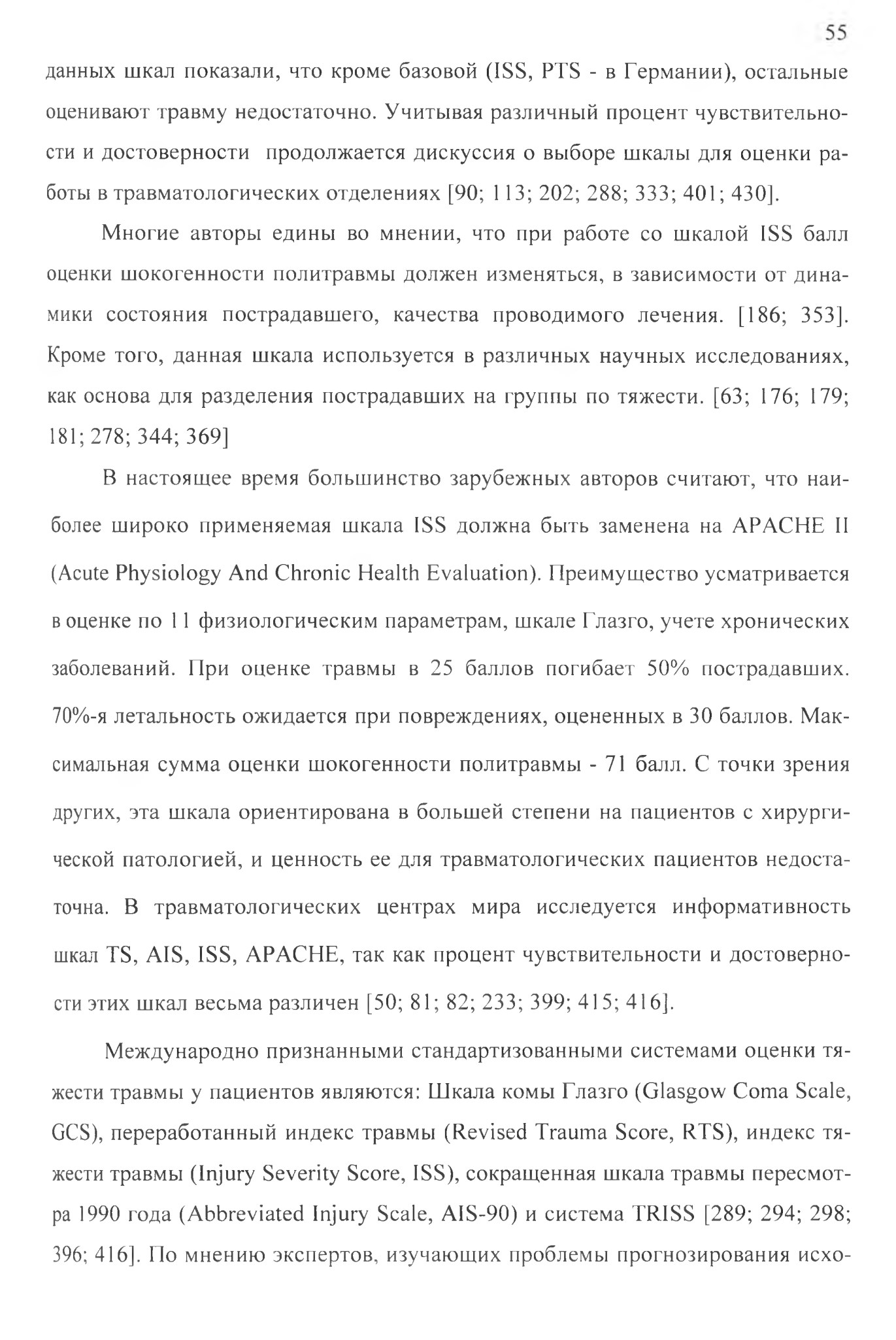 55

данных шкал показали, что кроме базовой (ISS, PTS - в Германии), остальные оценивают травму недостаточно. Учитывая различный процент чувствительности и достоверности продолжается дискуссия о выборе шкалы для оценки работы в травматологических отделениях [90; 113; 202; 288; 333; 401; 430].

Многие авторы едины во мнении, что при работе со шкалой ISS балл оценки шокогенности политравмы должен изменяться, в зависимости от динамики состояния пострадавшего, качества проводимого лечения. [186; 353]. Кроме того, данная шкала используется в различных научных исследованиях, как основа для разделения пострадавших на группы по тяжести. [63; 176; 179; 181; 278; 344; 369]

В настоящее время большинство зарубежных авторов считают, что наиболее широко применяемая шкала ISS должна быть заменена на APACHE II (Acute Physiology And Chronic Health Evaluation). Преимущество усматривается в оценке по 11 физиологическим параметрам, шкале Глазго, учете хронических заболеваний. При оценке травмы в 25 баллов погибает 50% пострадавших. 70%-я летальность ожидается при повреждениях, оцененных в 30 баллов. Максимальная сумма оценки шокогенности политравмы - 71 балл. С точки зрения других, эта шкала ориентирована в большей степени на пациентов с хирургической патологией, и ценность ее для травматологических пациентов недостаточна. В травматологических центрах мира исследуется информативность шкал TS, AIS, ISS, APACHE, так как процент чувствительности и достоверности этих шкал весьма различен [50; 81; 82; 233; 399; 415; 416].

Международно признанными стандартизованными системами оценки тяжести травмы у пациентов являются: Шкала комы Глазго (Glasgow Coma Scale, GCS), переработанный индекс травмы (Revised Trauma Score, RTS), индекс тяжести травмы (Injury Severity Score, ISS), сокращенная шкала травмы пересмотра 1990 года (Abbreviated Injury Scale, AIS-90) и система TRISS [289; 294; 298; 396; 416]. По мнению экспертов, изучающих проблемы прогнозирования исхо-